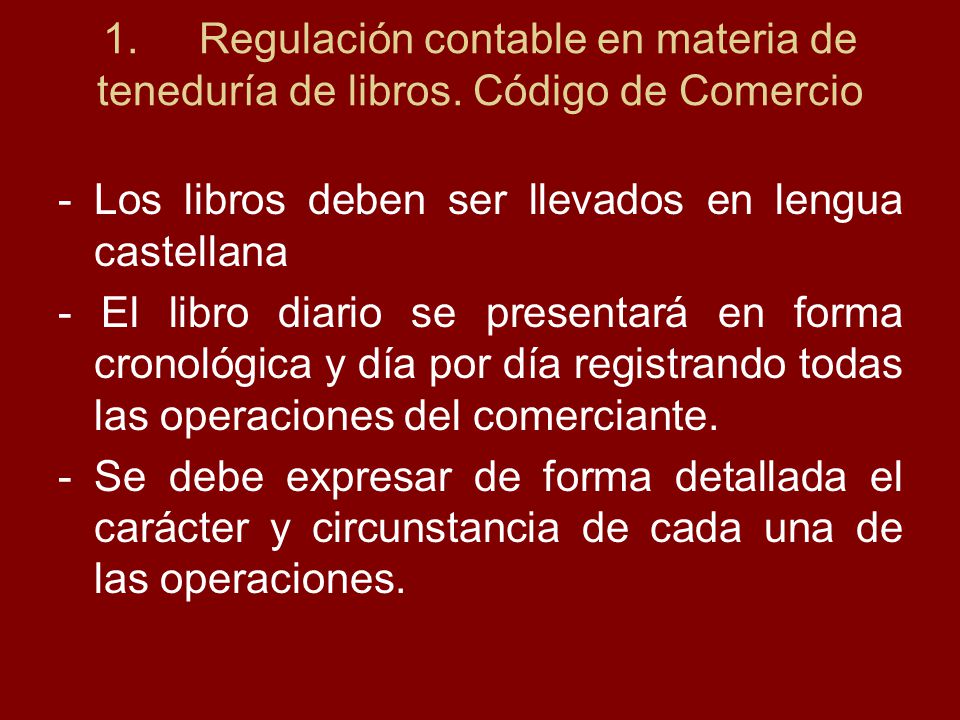 1. Regulación contable en materia de teneduría de libros. Código de Comercio

- Los libros deben ser llevados en lengua castellana
- El libro diario se presentará en forma cronológica y día por día registrando todas las operaciones del comerciante.
- Se debe expresar de forma detallada el carácter y circunstancia de cada una de las operaciones.